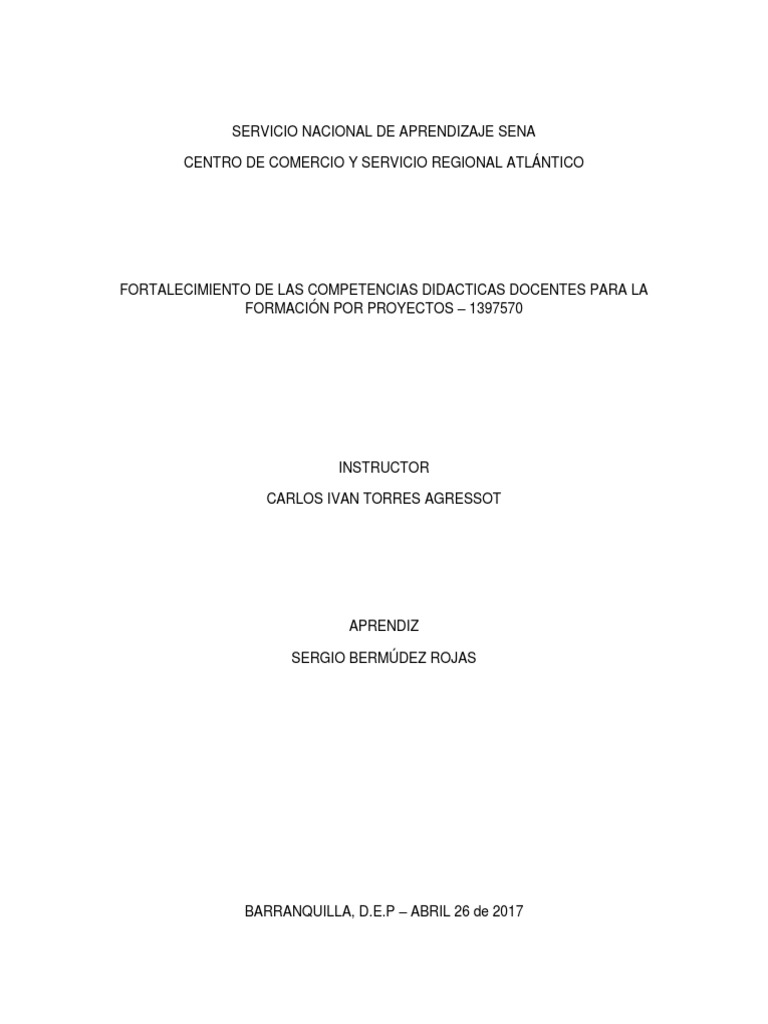 SERVICIO NACIONAL DE APRENDIZAJE SENA

CENTRO DE COMERCIO Y SERVICIO REGIONAL ATLÁNTICO

FORTALECIMIENTO DE LAS COMPETENCIAS DIDACTICAS DOCENTES PARA LA FORMACIÓN POR PROYECTOS – 1397570

INSTRUCTOR

CARLOS IVAN TORRES AGRESSOT

APRENDIZ

SERGIO BERMÚDEZ ROJAS

BARRANQUILLA, D.E.P – ABRIL 26 de 2017